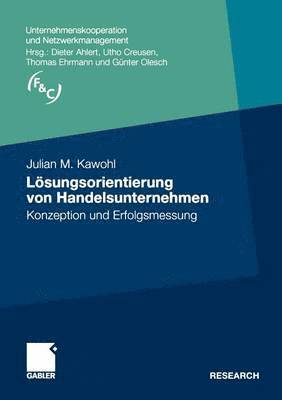 Unternehmenskooperation und Netzwerkmanagement
Hrsg.: Dieter Ahlert, Utho Creusen, Thomas Ehrmann und Günter Olesch

F&C

Julian M. Kawohl

Lösungsorientierung von Handelsunternehmen

Konzeption und Erfolgsmessung

GABLER

RESEARCH